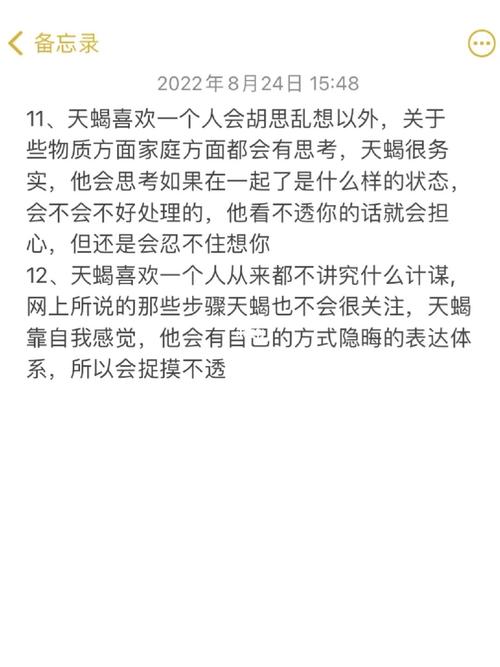 备忘录

2022年8月24日 15:48

11、天蝎喜欢一个人会胡思乱想以外，关于些物质方面家庭方面都会有思考，天蝎很务实，他会思考如果在一起了是什么样的状态，会不会不好处理的，他看不透你的话就会担心，但还是会忍不住想你
12、天蝎喜欢一个人从来都不讲究什么计谋，网上所说的那些步骤天蝎也不会很关注，天蝎靠自我感觉，他会有自己的方式隐晦的表达体系，所以会捉摸不透